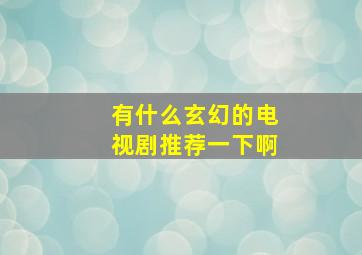 有什么玄幻的电视剧推荐一下啊